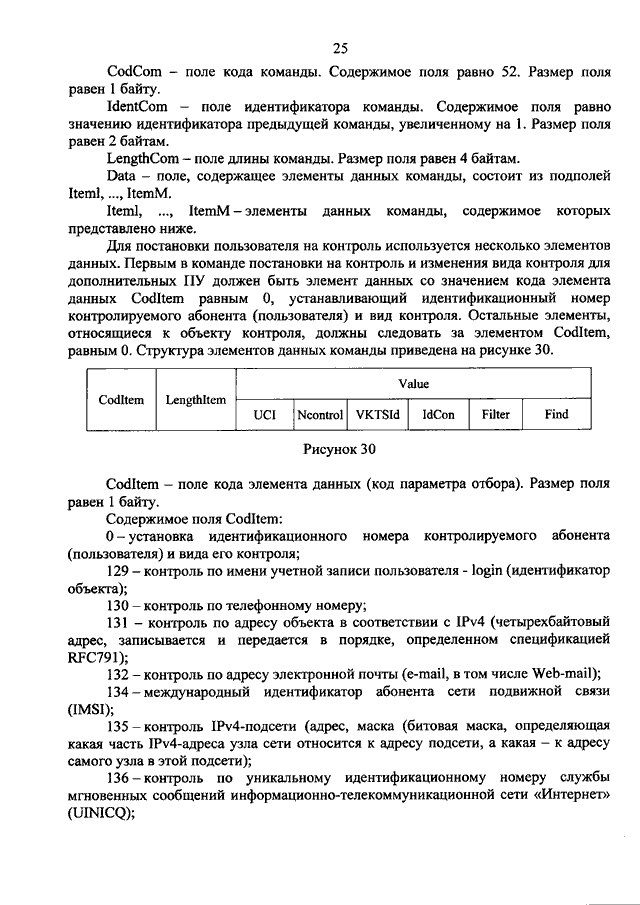 25

CodCom – поле кода команды. Содержимое поля равно 52. Размер поля равен 1 байту.

IdentCom – поле идентификатора команды. Содержимое поля равно значению идентификатора предыдущей команды, увеличенному на 1. Размер поля равен 2 байтам.

LengthCom – поле длины команды. Размер поля равен 4 байтам.

Data – поле, содержащее элементы данных команды, состоит из подполей Iteml, ..., ItemM.

Iteml, ..., ItemM – элементы данных команды, содержимое которых представлено ниже.

Для постановки пользователя на контроль используется несколько элементов данных. Первым в команде постановки на контроль и изменения вида контроля для дополнительных ПУ должен быть элемент данных со значением кода элемента данных CodItem равным 0, устанавливающий идентификационный номер контролируемого абонента (пользователя) и вид контроля. Остальные элементы, относящиеся к объекту контроля, должны следовать за элементом CodItem, равным 0. Структура элементов данных команды приведена на рисунке 30.

| CodItem | LengthItem | Value | | | | | |
|---|---|---|---|---|---|---|---|
| | | UCI | Ncontrol | VKTSId | IdCon | Filter | Find |

Рисунок 30

CodItem – поле кода элемента данных (код параметра отбора). Размер поля равен 1 байту.

Содержимое поля CodItem:

0 – установка идентификационного номера контролируемого абонента (пользователя) и вида его контроля;

129 – контроль по имени учетной записи пользователя - login (идентификатор объекта);

130 – контроль по телефонному номеру;

131 – контроль по адресу объекта в соответствии с IPv4 (четырехбайтовый адрес, записывается и передается в порядке, определенном спецификацией RFC791);

132 – контроль по адресу электронной почты (e-mail, в том числе Web-mail);

134 – международный идентификатор абонента сети подвижной связи (IMSI);

135 – контроль IPv4-подсети (адрес, маска (битовая маска, определяющая какая часть IPv4-адреса узла сети относится к адресу подсети, а какая – к адресу самого узла в этой подсети);

136 – контроль по уникальному идентификационному номеру службы мгновенных сообщений информационно-телекоммуникационной сети «Интернет» (UINICQ);